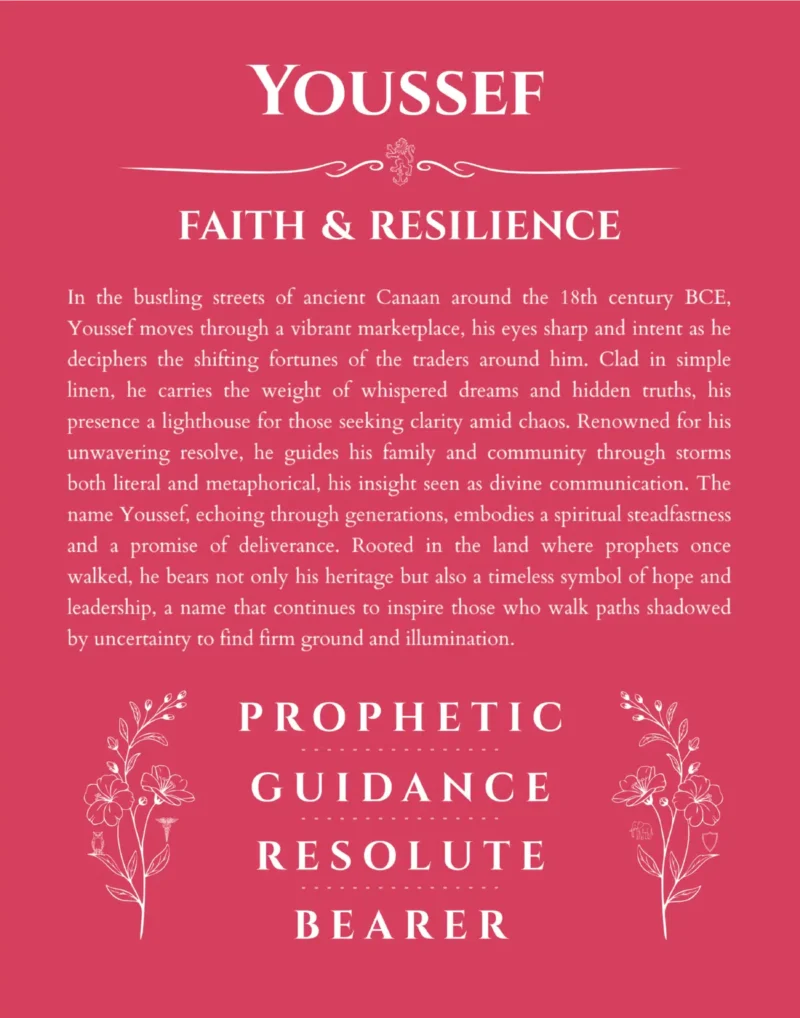 YOUSSEF

FAITH & RESILIENCE

In the bustling streets of ancient Canaan around the 18th century BCE, Youssef moves through a vibrant marketplace, his eyes sharp and intent as he deciphers the shifting fortunes of the traders around him. Clad in simple linen, he carries the weight of whispered dreams and hidden truths, his presence a lighthouse for those seeking clarity amid chaos. Renowned for his unwavering resolve, he guides his family and community through storms both literal and metaphorical, his insight seen as divine communication. The name Youssef, echoing through generations, embodies a spiritual steadfastness and a promise of deliverance. Rooted in the land where prophets once walked, he bears not only his heritage but also a timeless symbol of hope and leadership, a name that continues to inspire those who walk paths shadowed by uncertainty to find firm ground and illumination.

PROPHETIC

GUIDANCE

RESOLUTE

BEARER